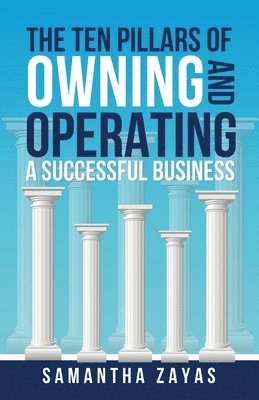 THE TEN PILLARS OF
OWNING AND
OPERATING
A SUCCESSFUL BUSINESS

SAMANTHA ZAYAS